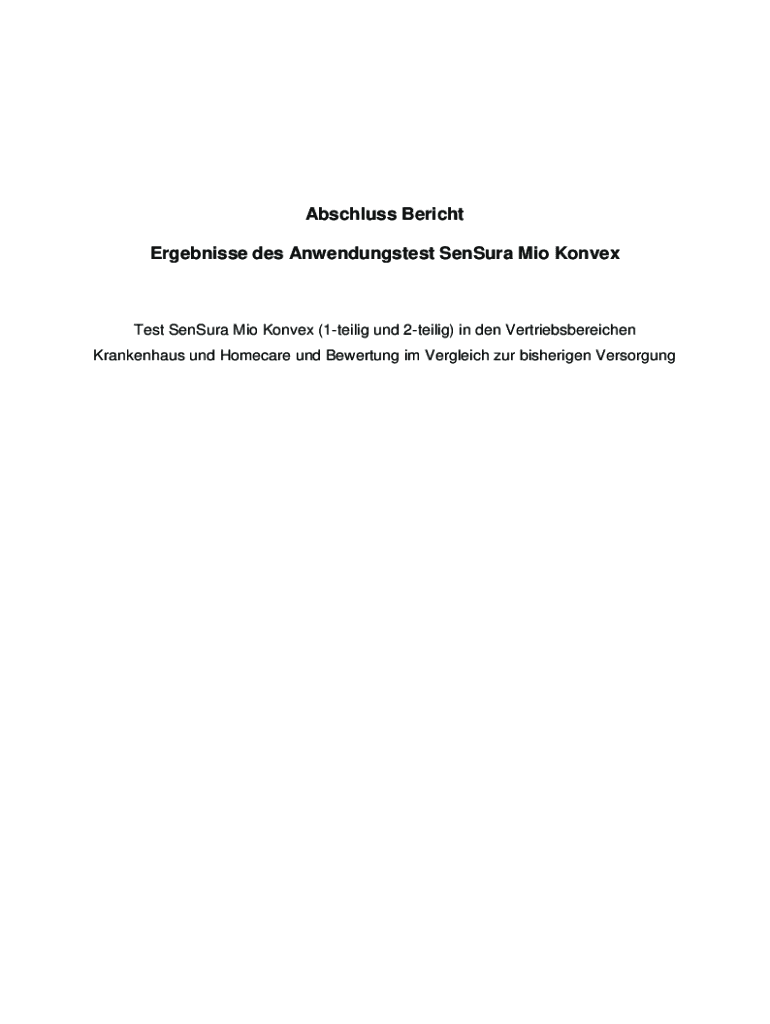 Abschluss Bericht

Ergebnisse des Anwendungstest SenSura Mio Konvex

Test SenSura Mio Konvex (1-teilig und 2-teilig) in den Vertriebsbereichen Krankenhaus und Homecare und Bewertung im Vergleich zur bisherigen Versorgung